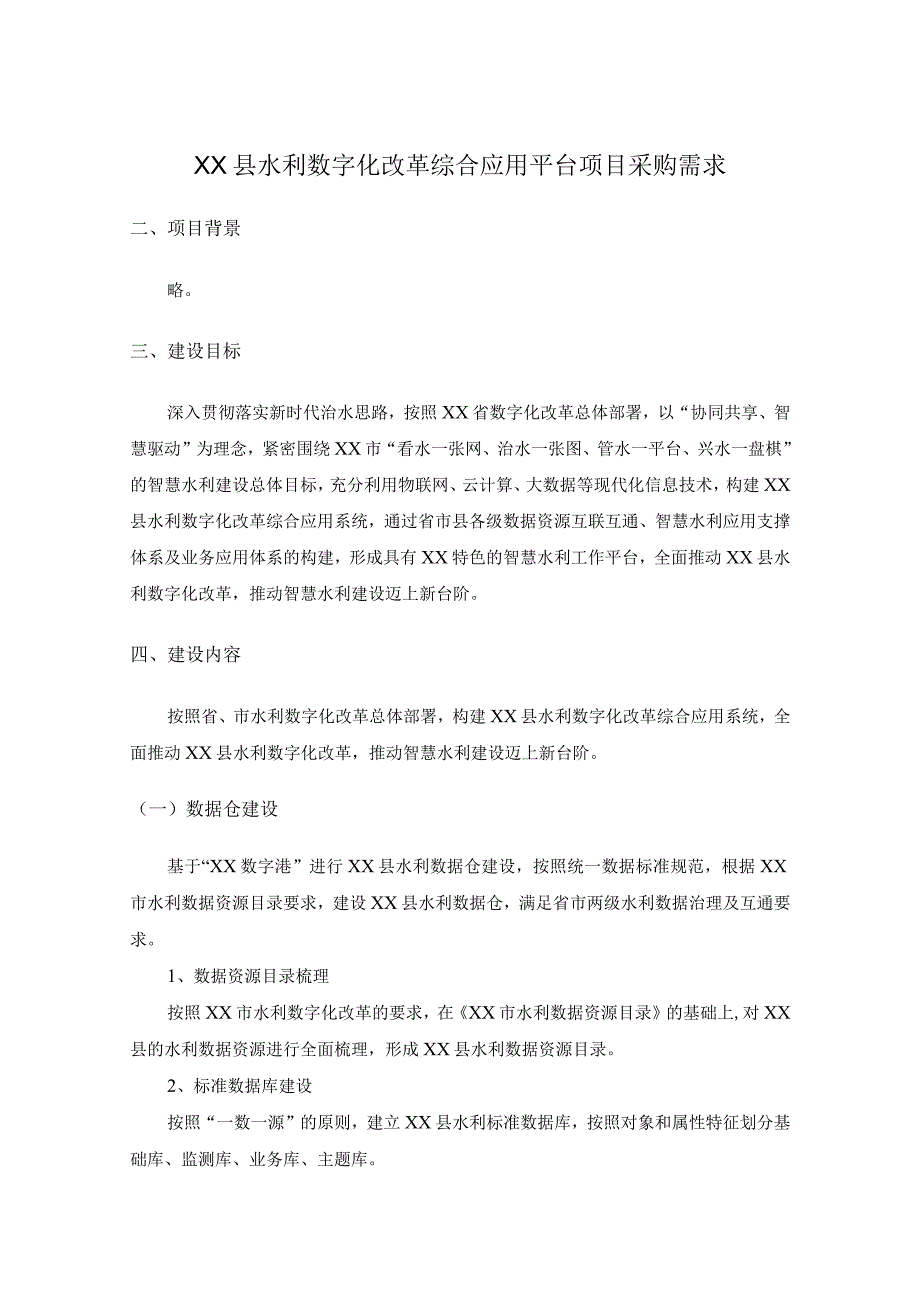 XX县水利数字化改革综合应用平台项目采购需求

二、项目背景

略。

三、建设目标

深入贯彻落实新时代治水思路，按照XX省数字化改革总体部署，以“协同共享、智慧驱动”为理念，紧密围绕XX市“看水一张网、治水一张图、管水一平台、兴水一盘棋”的智慧水利建设总体目标，充分利用物联网、云计算、大数据等现代化信息技术，构建XX县水利数字化改革综合应用系统，通过省市县各级数据资源互联互通、智慧水利应用支撑体系及业务应用体系的构建，形成具有XX特色的智慧水利工作平台，全面推动XX县水利数字化改革，推动智慧水利建设迈上新台阶。

四、建设内容

按照省、市水利数字化改革总体部署，构建XX县水利数字化改革综合应用系统，全面推动XX县水利数字化改革，推动智慧水利建设迈上新台阶。

（一）数据仓建设

基于“XX数字港”进行XX县水利数据仓建设，按照统一数据标准规范，根据XX市水利数据资源目录要求，建设XX县水利数据仓，满足省市两级水利数据治理及互通要求。

1、数据资源目录梳理

按照XX市水利数字化改革的要求，在《XX市水利数据资源目录》的基础上，对XX县的水利数据资源进行全面梳理，形成XX县水利数据资源目录。

2、标准数据库建设

按照“一数一源”的原则，建立XX县水利标准数据库，按照对象和属性特征划分基础库、监测库、业务库、主题库。